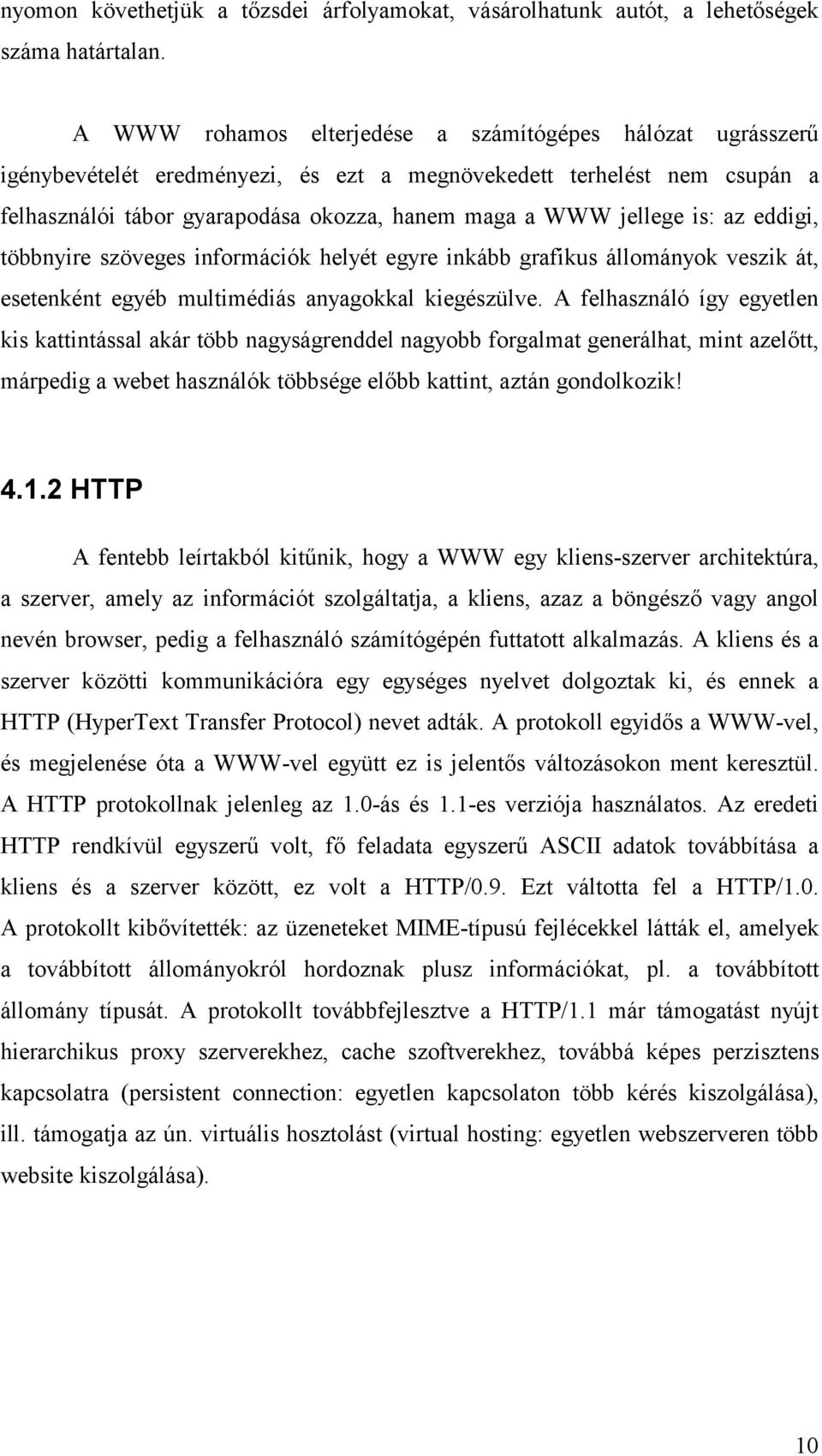 nyomon követhetjük a tőzsdei árfolyamokat, vásárolhatunk autót, a lehetőségek száma határtalan.

A WWW rohamos elterjedése a számítógépes hálózat ugrásszerű igénybevételét eredményezi, és ezt a megnövekedett terhelést nem csupán a felhasználói tábor gyarapodása okozza, hanem maga a WWW jellege is: az eddigi, többnyire szöveges információk helyét egyre inkább grafikus állományok veszik át, esetenként egyéb multimédiás anyagokkal kiegészülve. A felhasználó így egyetlen kis kattintással akár több nagyságrenddel nagyobb forgalmat generálhat, mint azelőtt, márpedig a webet használók többsége előbb kattint, aztán gondolkozik!

4.1.2 HTTP

A fentebb leírtakból kitűnik, hogy a WWW egy kliens-szerver architektúra, a szerver, amely az információt szolgáltatja, a kliens, azaz a böngésző vagy angol nevén browser, pedig a felhasználó számítógépén futtatott alkalmazás. A kliens és a szerver közötti kommunikációra egy egységes nyelvet dolgoztak ki, és ennek a HTTP (HyperText Transfer Protocol) nevet adták. A protokoll egyidős a WWW-vel, és megjelenése óta a WWW-vel együtt ez is jelentős változásokon ment keresztül. A HTTP protokollnak jelenleg az 1.0-ás és 1.1-es verziója használatos. Az eredeti HTTP rendkívül egyszerű volt, fő feladata egyszerű ASCII adatok továbbítása a kliens és a szerver között, ez volt a HTTP/0.9. Ezt váltotta fel a HTTP/1.0. A protokollt kibővítették: az üzeneteket MIME-típusú fejlécekkel látták el, amelyek a továbbított állományokról hordoznak plusz információkat, pl. a továbbított állomány típusát. A protokollt továbbfejlesztve a HTTP/1.1 már támogatást nyújt hierarchikus proxy szerverekhez, cache szoftverekhez, továbbá képes perzisztens kapcsolatra (persistent connection: egyetlen kapcsolaton több kérés kiszolgálása), ill. támogatja az ún. virtuális hosztolást (virtual hosting: egyetlen webszerveren több website kiszolgálása).

10